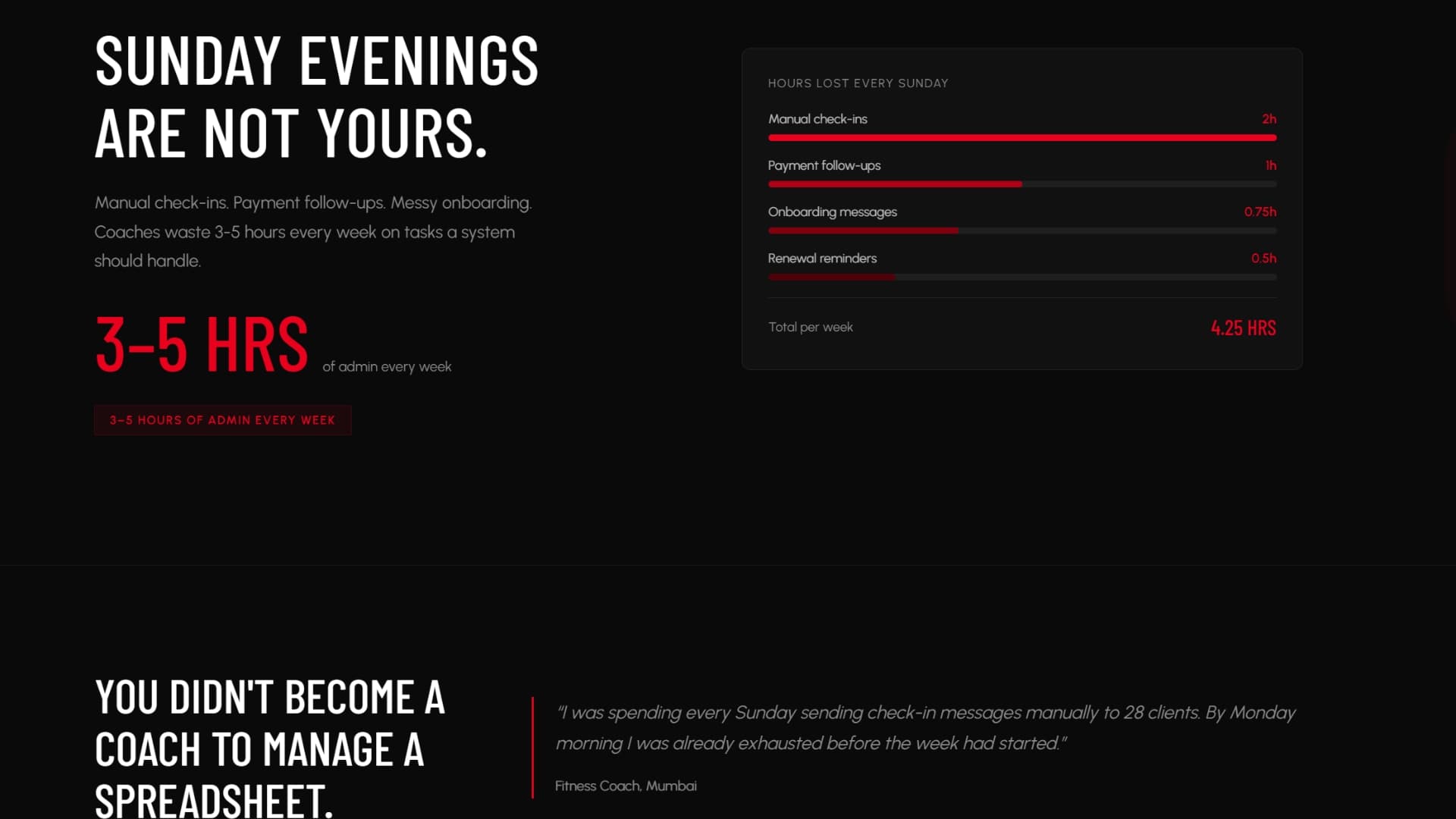 SUNDAY EVENINGS ARE NOT YOURS.

Manual check-ins. Payment follow-ups. Messy onboarding. Coaches waste 3-5 hours every week on tasks a system should handle.

3–5 HRS of admin every week

3–5 HOURS OF ADMIN EVERY WEEK

HOURS LOST EVERY SUNDAY

Manual check-ins 2h

Payment follow-ups 1h

Onboarding messages 0.75h

Renewal reminders 0.5h

Total per week 4.25 HRS

YOU DIDN'T BECOME A COACH TO MANAGE A SPREADSHEET.

"I was spending every Sunday sending check-in messages manually to 28 clients. By Monday morning I was already exhausted before the week had started."

Fitness Coach, Mumbai